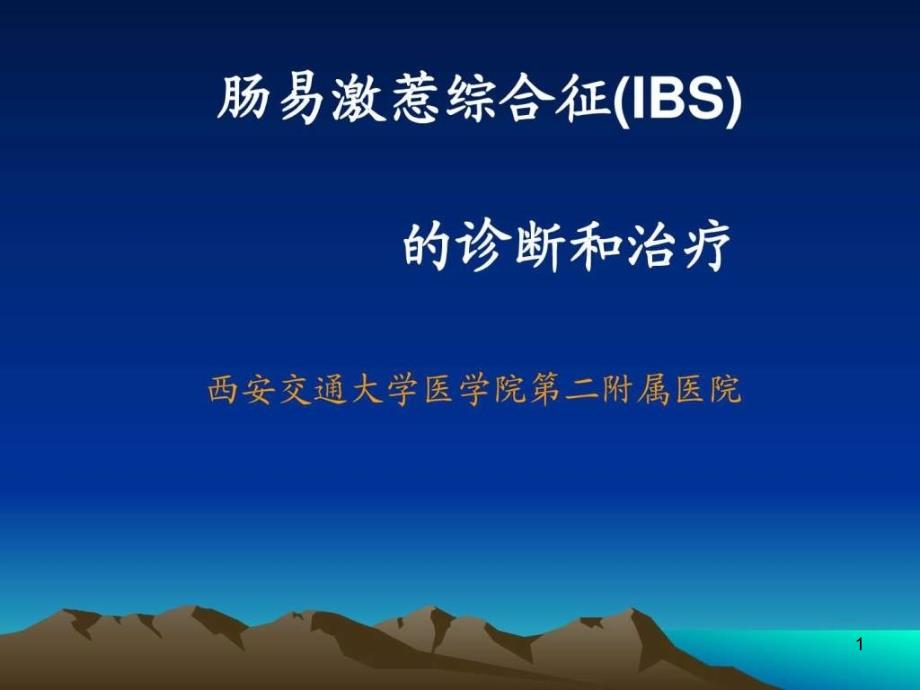 肠易激惹综合征(IBS)

的诊断和治疗

西安交通大学医学院第二附属医院

1